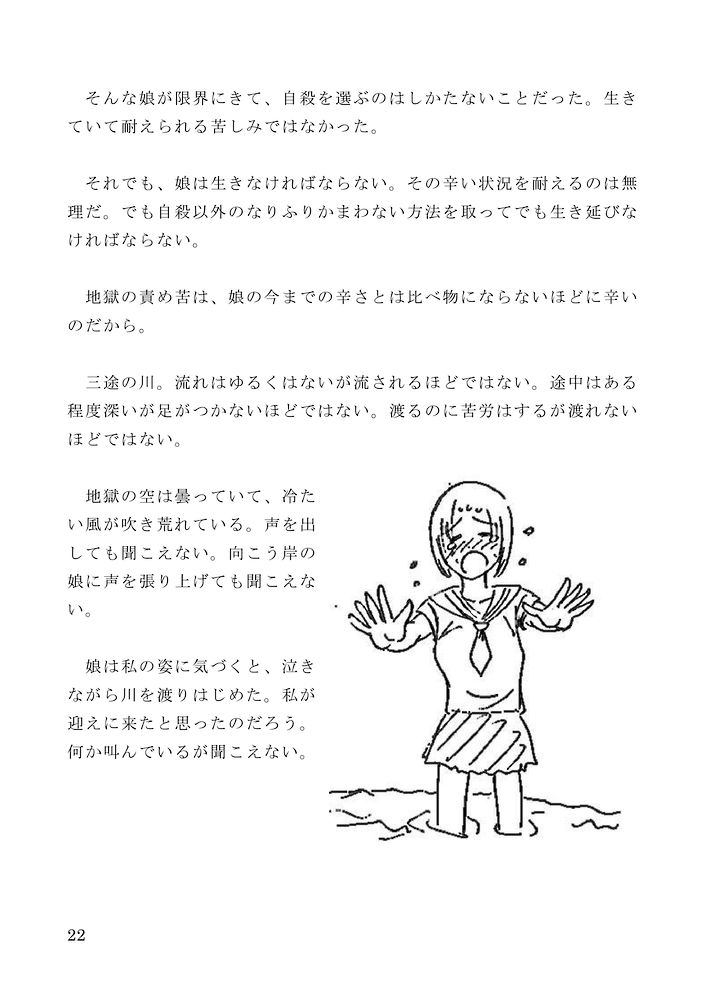 そんな娘が限界にきて、自殺を選ぶのはしかたないことだった。生きていて耐えられる苦しみではなかった。

それでも、娘は生きなければならない。その辛い状況を耐えるのは無理だ。でも自殺以外のなりふりかまわない方法を取ってでも生き延びなければならない。

地獄の責め苦は、娘の今までの辛さとは比べ物にならないほどに辛いのだから。

三途の川。流れはゆるくはないが流されるほどではない。途中はある程度深いが足がつかないほどではない。渡るのに苦労はするが渡れないほどではない。

地獄の空は曇っていて、冷たい風が吹き荒れている。声を出しても聞こえない。向こう岸の娘に声を張り上げても聞こえない。

娘は私の姿に気づくと、泣きながら川を渡りはじめた。私が迎えに来たと思ったのだろう。何か叫んでいるが聞こえない。

22